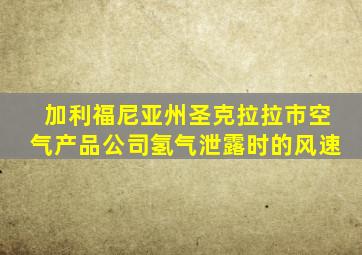 加利福尼亚州圣克拉拉市空气产品公司氢气泄露时的风速